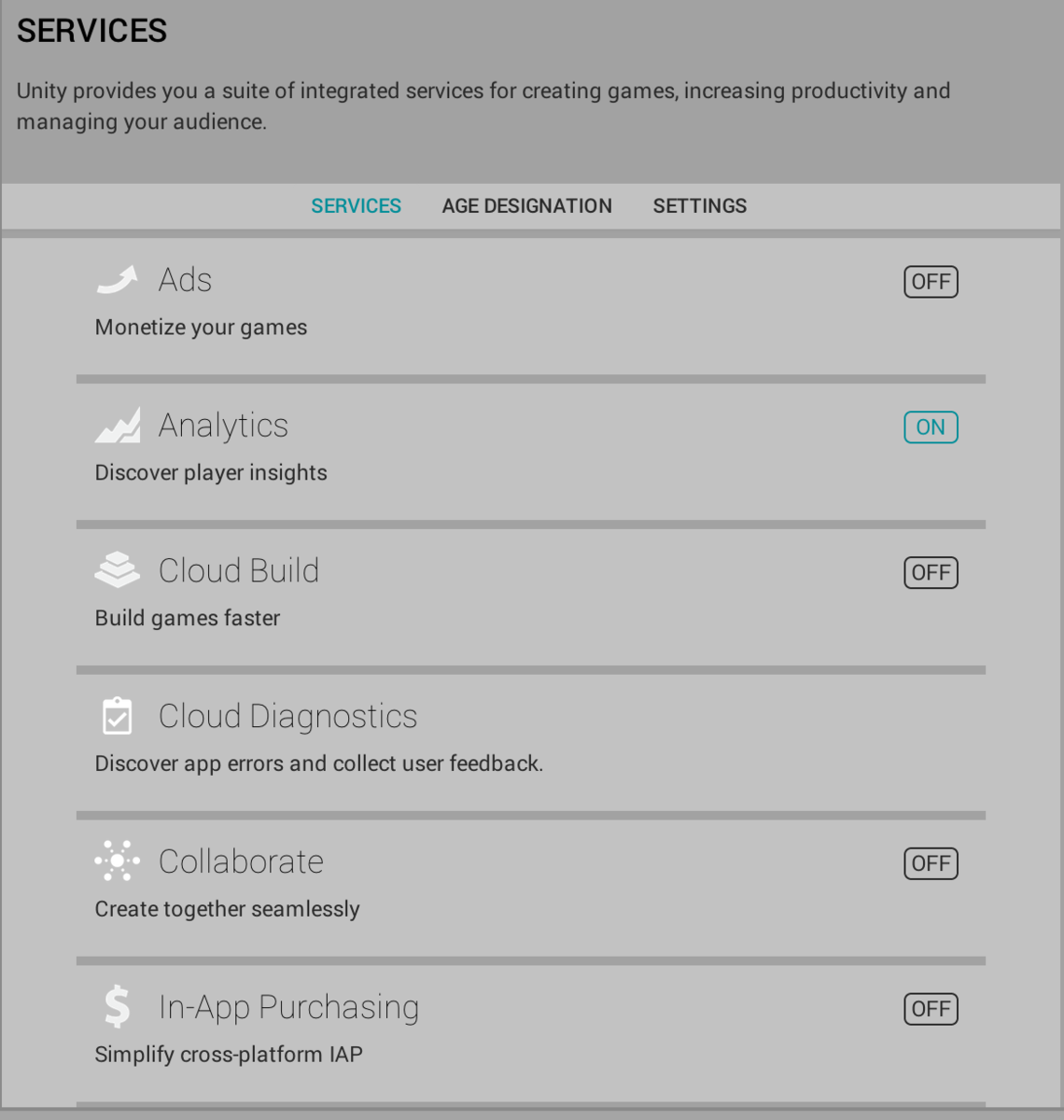 SERVICES

Unity provides you a suite of integrated services for creating games, increasing productivity and managing your audience.

SERVICES AGE DESIGNATION SETTINGS

Ads
OFF
Monetize your games

Analytics
ON
Discover player insights

Cloud Build
OFF
Build games faster

Cloud Diagnostics
Discover app errors and collect user feedback.

Collaborate
OFF
Create together seamlessly

In-App Purchasing
OFF
Simplify cross-platform IAP